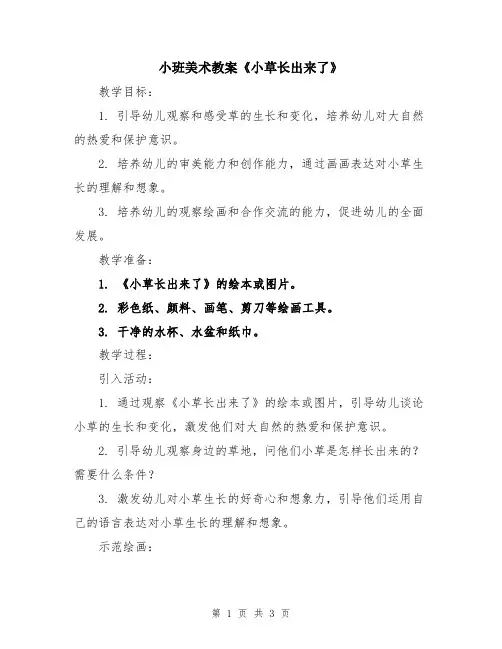 小班美术教案《小草长出来了》

教学目标：

1. 引导幼儿观察和感受草的生长和变化，培养幼儿对大自然的热爱和保护意识。

2. 培养幼儿的审美能力和创作能力，通过画画表达对小草生长的理解和想象。

3. 培养幼儿的观察绘画和合作交流的能力，促进幼儿的全面发展。

教学准备：

1. 《小草长出来了》的绘本或图片。

2. 彩色纸、颜料、画笔、剪刀等绘画工具。

3. 干净的水杯、水盆和纸巾。

教学过程：

引入活动：

1. 通过观察《小草长出来了》的绘本或图片，引导幼儿谈论小草的生长和变化，激发他们对大自然的热爱和保护意识。

2. 引导幼儿观察身边的草地，问他们小草是怎样长出来的？需要什么条件？

3. 激发幼儿对小草生长的好奇心和想象力，引导他们运用自己的语言表达对小草生长的理解和想象。

示范绘画：

第 1 页 共 3 页